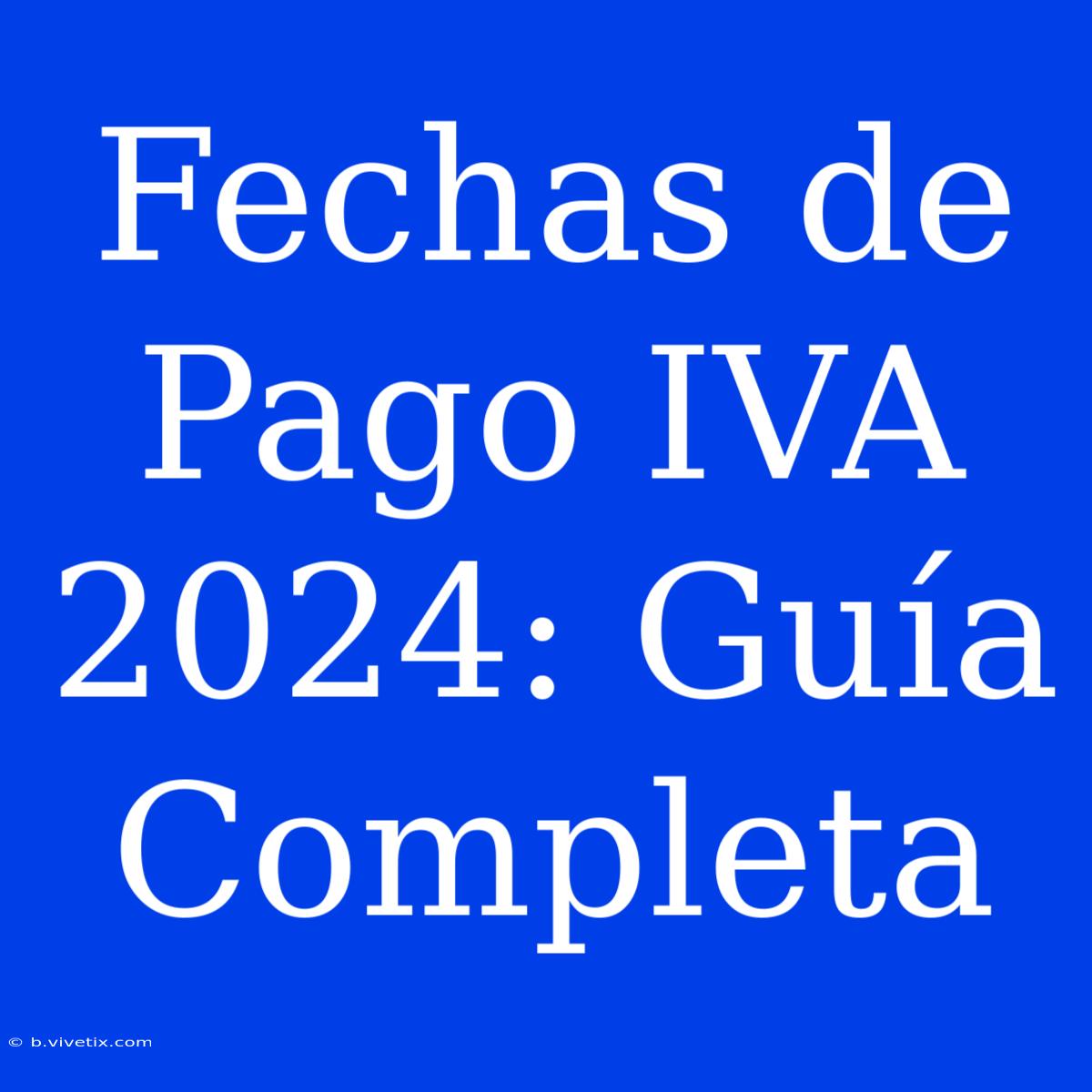 Fechas de Pago IVA 2024: Guía Completa

© b.vivetix.com